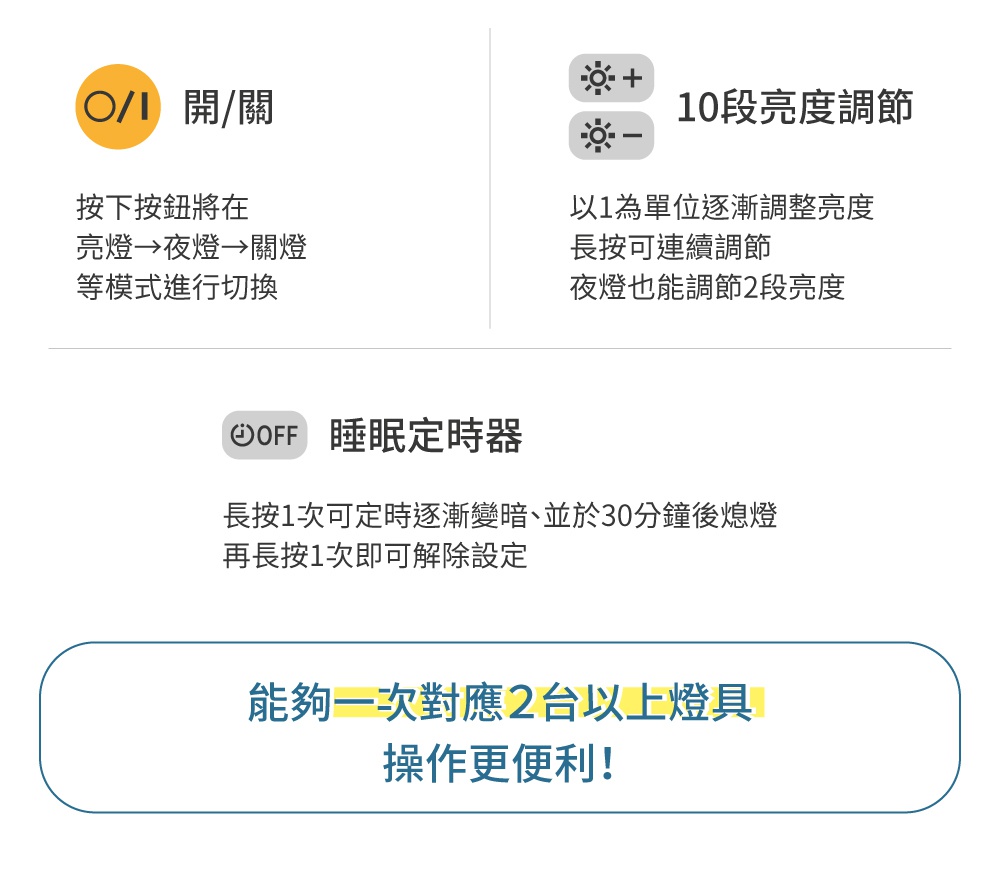 O/I 開/關

按下按鈕將在
亮燈→夜燈→關燈
等模式進行切換

+
−
10段亮度調節

以1為單位逐漸調整亮度
長按可連續調節
夜燈也能調節2段亮度

OFF 睡眠定時器

長按1次可定時逐漸變暗、並於30分鐘後熄燈
再長按1次即可解除設定

能夠一次對應2台以上燈具
操作更便利!